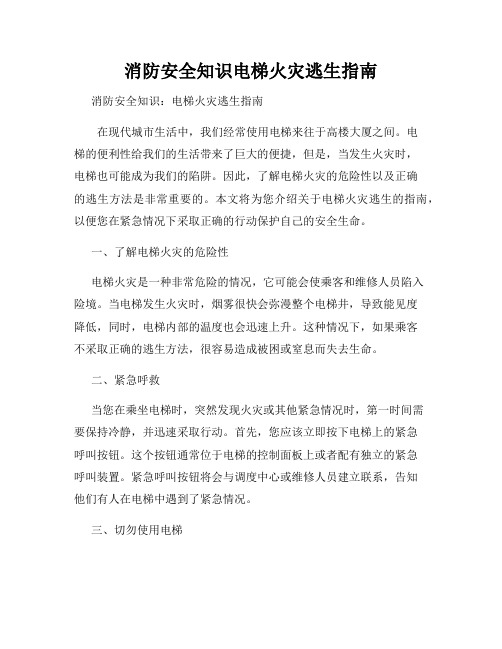 消防安全知识电梯火灾逃生指南

消防安全知识：电梯火灾逃生指南

在现代城市生活中，我们经常使用电梯来往于高楼大厦之间。电梯的便利性给我们的生活带来了巨大的便捷，但是，当发生火灾时，电梯也可能成为我们的陷阱。因此，了解电梯火灾的危险性以及正确的逃生方法是非常重要的。本文将为您介绍关于电梯火灾逃生的指南，以便您在紧急情况下采取正确的行动保护自己的安全生命。

一、了解电梯火灾的危险性

电梯火灾是一种非常危险的情况，它可能会使乘客和维修人员陷入险境。当电梯发生火灾时，烟雾很快会弥漫整个电梯井，导致能见度降低，同时，电梯内部的温度也会迅速上升。这种情况下，如果乘客不采取正确的逃生方法，很容易造成被困或窒息而失去生命。

二、紧急呼救

当您在乘坐电梯时，突然发现火灾或其他紧急情况时，第一时间需要保持冷静，并迅速采取行动。首先，您应该立即按下电梯上的紧急呼叫按钮。这个按钮通常位于电梯的控制面板上或者配有独立的紧急呼叫装置。紧急呼叫按钮将会与调度中心或维修人员建立联系，告知他们有人在电梯中遇到了紧急情况。

三、切勿使用电梯